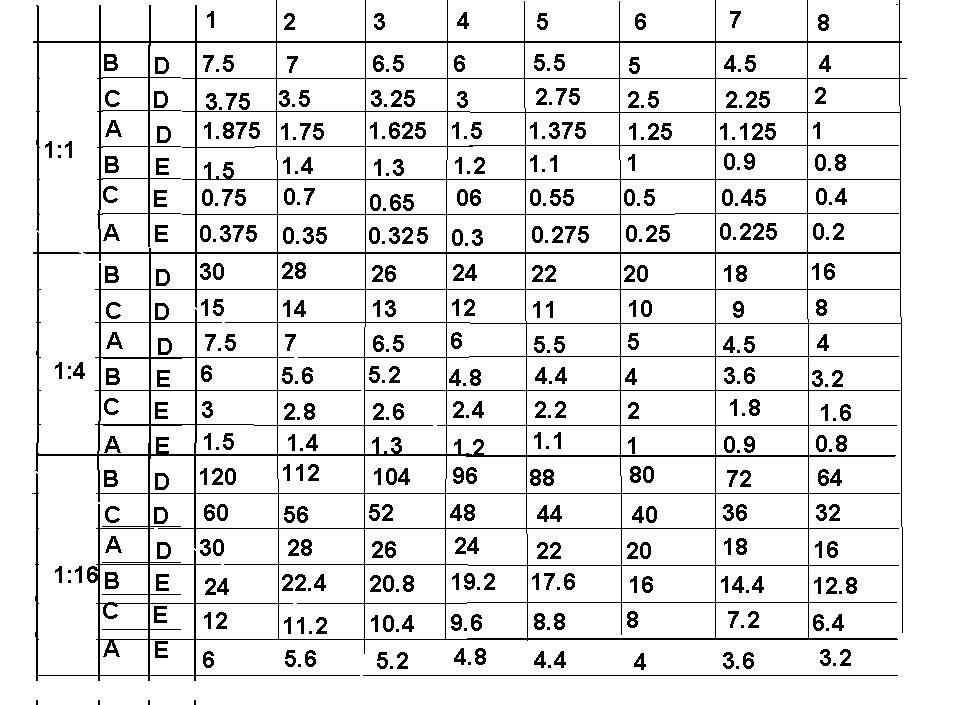 | | | | 1 | 2 | 3 | 4 | 5 | 6 | 7 | 8 |
|---|---|---|---|---|---|---|---|---|---|---|
| 1:1 | B | D | 7.5 | 7 | 6.5 | 6 | 5.5 | 5 | 4.5 | 4 |
| | C | D | 3.75 | 3.5 | 3.25 | 3 | 2.75 | 2.5 | 2.25 | 2 |
| | A | D | 1.875 | 1.75 | 1.625 | 1.5 | 1.375 | 1.25 | 1.125 | 1 |
| | B | E | 1.5 | 1.4 | 1.3 | 1.2 | 1.1 | 1 | 0.9 | 0.8 |
| | C | E | 0.75 | 0.7 | 0.65 | 06 | 0.55 | 0.5 | 0.45 | 0.4 |
| | A | E | 0.375 | 0.35 | 0.325 | 0.3 | 0.275 | 0.25 | 0.225 | 0.2 |
| 1:4 | B | D | 30 | 28 | 26 | 24 | 22 | 20 | 18 | 16 |
| | C | D | 15 | 14 | 13 | 12 | 11 | 10 | 9 | 8 |
| | A | D | 7.5 | 7 | 6.5 | 6 | 5.5 | 5 | 4.5 | 4 |
| | B | E | 6 | 5.6 | 5.2 | 4.8 | 4.4 | 4 | 3.6 | 3.2 |
| | C | E | 3 | 2.8 | 2.6 | 2.4 | 2.2 | 2 | 1.8 | 1.6 |
| | A | E | 1.5 | 1.4 | 1.3 | 1.2 | 1.1 | 1 | 0.9 | 0.8 |
| 1:16 | B | D | 120 | 112 | 104 | 96 | 88 | 80 | 72 | 64 |
| | C | D | 60 | 56 | 52 | 48 | 44 | 40 | 36 | 32 |
| | A | D | 30 | 28 | 26 | 24 | 22 | 20 | 18 | 16 |
| | B | E | 24 | 22.4 | 20.8 | 19.2 | 17.6 | 16 | 14.4 | 12.8 |
| | C | E | 12 | 11.2 | 10.4 | 9.6 | 8.8 | 8 | 7.2 | 6.4 |
| | A | E | 6 | 5.6 | 5.2 | 4.8 | 4.4 | 4 | 3.6 | 3.2 |